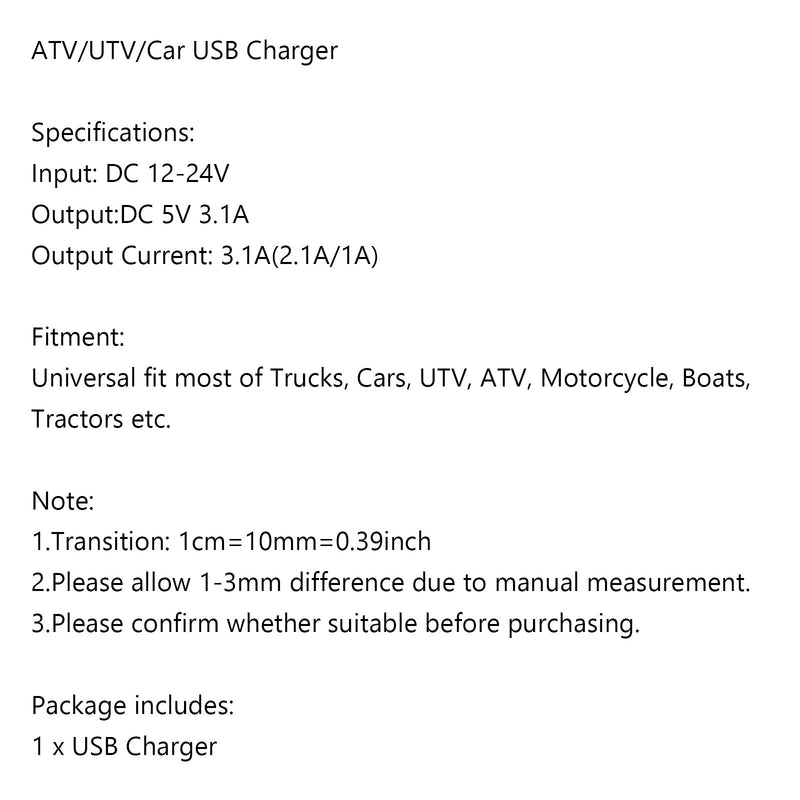 ATV/UTV/Car USB Charger

Specifications:
Input: DC 12-24V
Output:DC 5V 3.1A
Output Current: 3.1A(2.1A/1A)

Fitment:
Universal fit most of Trucks, Cars, UTV, ATV, Motorcycle, Boats, Tractors etc.

Note:
1.Transition: 1cm=10mm=0.39inch
2.Please allow 1-3mm difference due to manual measurement.
3.Please confirm whether suitable before purchasing.

Package includes:
1 x USB Charger